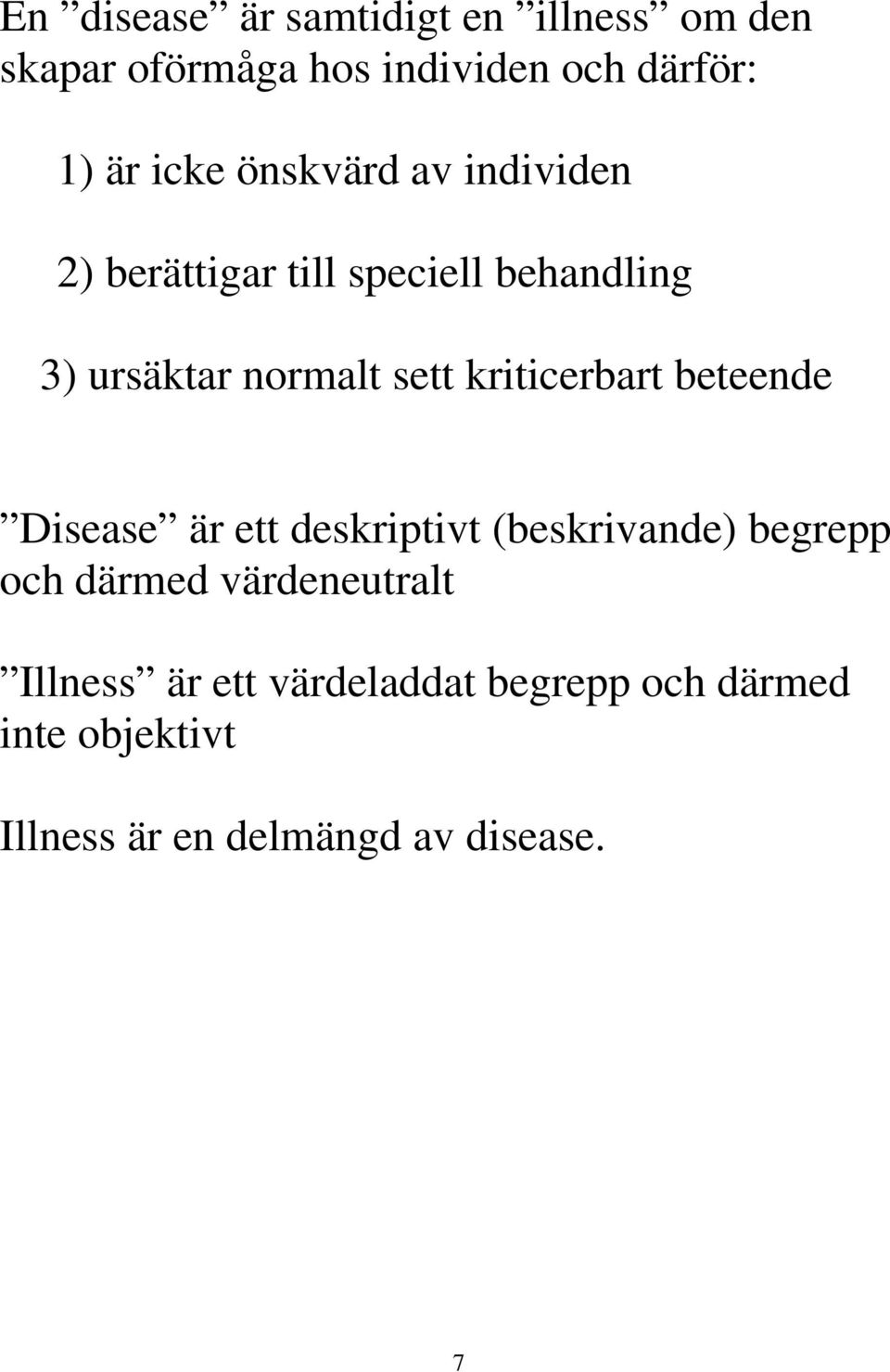 En ”disease” är samtidigt en ”illness” om den skapar oförmåga hos individen och därför:

1) är icke önskvärd av individen

2) berättigar till speciell behandling

3) ursäktar normalt sett kriticerbart beteende

”Disease” är ett deskriptivt (beskrivande) begrepp och därmed värdeneutralt

”Illness” är ett värdeladdat begrepp och därmed inte objektivt

Illness är en delmängd av disease.

7